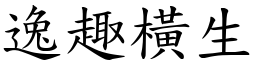 逸趣橫生